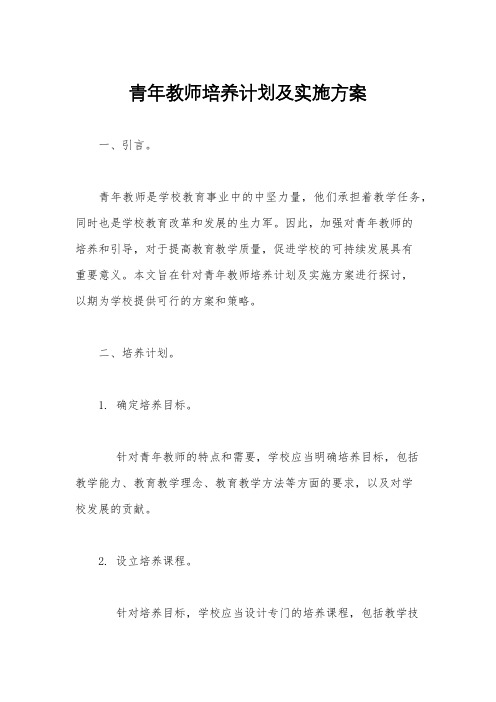 青年教师培养计划及实施方案

一、引言。

青年教师是学校教育事业中的中坚力量，他们承担着教学任务，同时也是学校教育改革和发展的生力军。因此，加强对青年教师的培养和引导，对于提高教育教学质量，促进学校的可持续发展具有重要意义。本文旨在针对青年教师培养计划及实施方案进行探讨，以期为学校提供可行的方案和策略。

二、培养计划。

1. 确定培养目标。

针对青年教师的特点和需要，学校应当明确培养目标，包括教学能力、教育教学理念、教育教学方法等方面的要求，以及对学校发展的贡献。

2. 设立培养课程。

针对培养目标，学校应当设计专门的培养课程，包括教学技